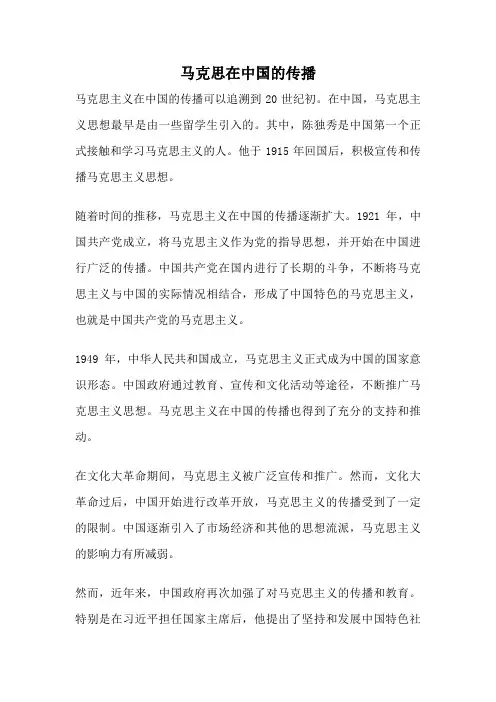 马克思在中国的传播

马克思主义在中国的传播可以追溯到 20 世纪初。在中国，马克思主义思想最早是由一些留学生引入的。其中，陈独秀是中国第一个正式接触和学习马克思主义的人。他于 1915 年回国后，积极宣传和传播马克思主义思想。

随着时间的推移，马克思主义在中国的传播逐渐扩大。1921 年，中国共产党成立，将马克思主义作为党的指导思想，并开始在中国进行广泛的传播。中国共产党在国内进行了长期的斗争，不断将马克思主义与中国的实际情况相结合，形成了中国特色的马克思主义，也就是中国共产党的马克思主义。

1949 年，中华人民共和国成立，马克思主义正式成为中国的国家意识形态。中国政府通过教育、宣传和文化活动等途径，不断推广马克思主义思想。马克思主义在中国的传播也得到了充分的支持和推动。

在文化大革命期间，马克思主义被广泛宣传和推广。然而，文化大革命过后，中国开始进行改革开放，马克思主义的传播受到了一定的限制。中国逐渐引入了市场经济和其他的思想流派，马克思主义的影响力有所减弱。

然而，近年来，中国政府再次加强了对马克思主义的传播和教育。特别是在习近平担任国家主席后，他提出了坚持和发展中国特色社